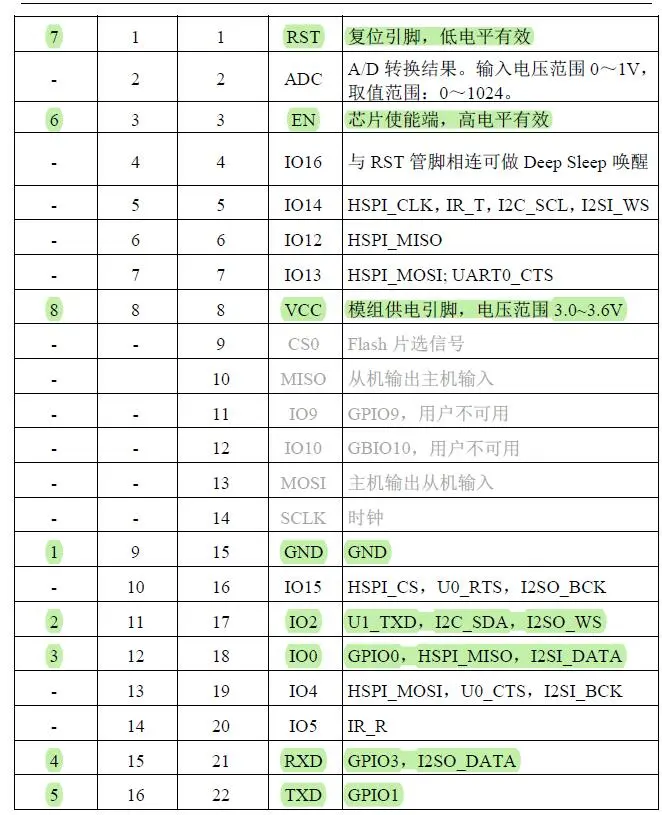 | 7 | 1 | 1 | RST | 复位引脚，低电平有效 |
|---|---|---|---|---|
| - | 2 | 2 | ADC | A/D 转换结果。输入电压范围 0～1V，取值范围：0～1024。 |
| 6 | 3 | 3 | EN | 芯片使能端，高电平有效 |
| - | 4 | 4 | IO16 | 与 RST 管脚相连可做 Deep Sleep 唤醒 |
| - | 5 | 5 | IO14 | HSPI_CLK，IR_T，I2C_SCL，I2SI_WS |
| - | 6 | 6 | IO12 | HSPI_MISO |
| - | 7 | 7 | IO13 | HSPI_MOSI; UART0_CTS |
| 8 | 8 | 8 | VCC | 模组供电引脚，电压范围 3.0~3.6V |
| - | - | 9 | CS0 | Flash 片选信号 |
| - |  | 10 | MISO | 从机输出主机输入 |
| - | - | 11 | IO9 | GPIO9，用户不可用 |
| - | - | 12 | IO10 | GBIO10，用户不可用 |
| - | - | 13 | MOSI | 主机输出从机输入 |
| - | - | 14 | SCLK | 时钟 |
| 1 | 9 | 15 | GND | GND |
| - | 10 | 16 | IO15 | HSPI_CS，U0_RTS，I2SO_BCK |
| 2 | 11 | 17 | IO2 | U1_TXD，I2C_SDA，I2SO_WS |
| 3 | 12 | 18 | IO0 | GPIO0，HSPI_MISO，I2SI_DATA |
| - | 13 | 19 | IO4 | HSPI_MOSI，U0_CTS，I2SI_BCK |
| - | 14 | 20 | IO5 | IR_R |
| 4 | 15 | 21 | RXD | GPIO3，I2SO_DATA |
| 5 | 16 | 22 | TXD | GPIO1 |